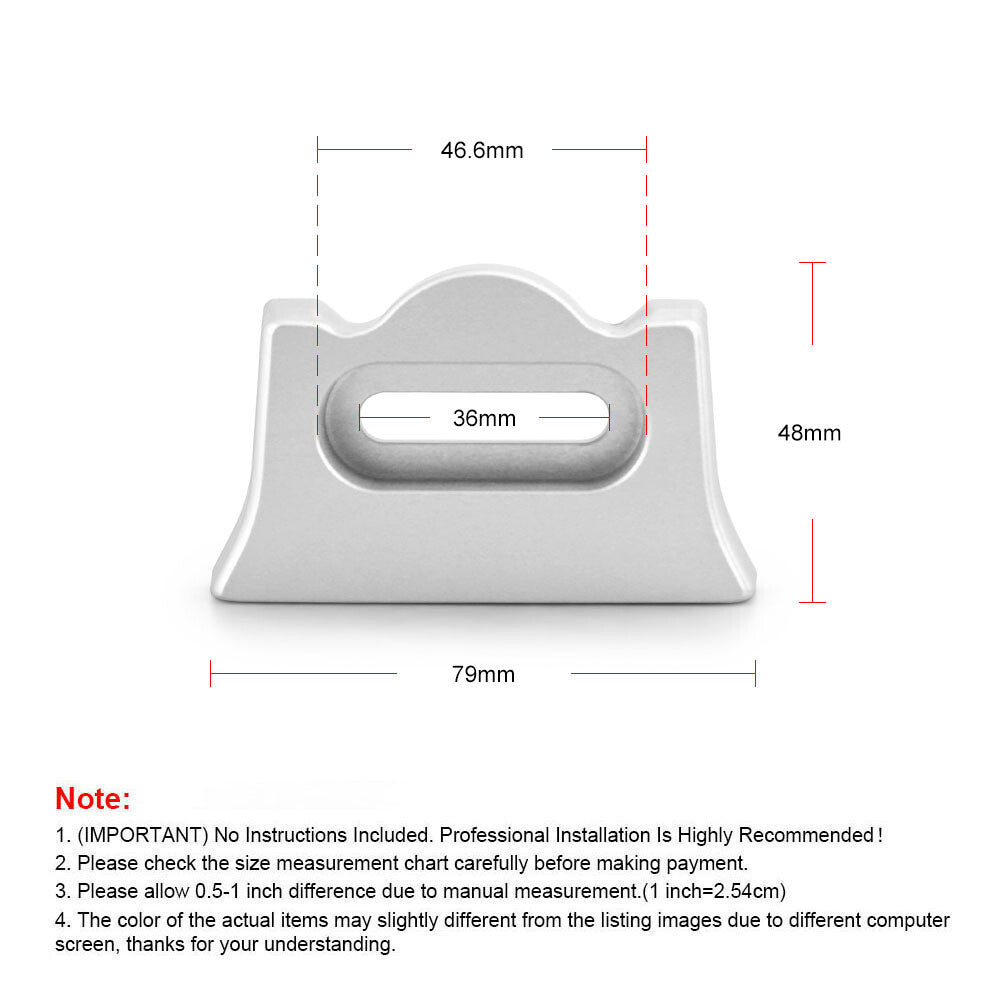 46.6mm

36mm

48mm

79mm

Note:

1. (IMPORTANT) No Instructions Included. Professional Installation Is Highly Recommended！

2. Please check the size measurement chart carefully before making payment.

3. Please allow 0.5-1 inch difference due to manual measurement.(1 inch=2.54cm)

4. The color of the actual items may slightly different from the listing images due to different computer screen, thanks for your understanding.